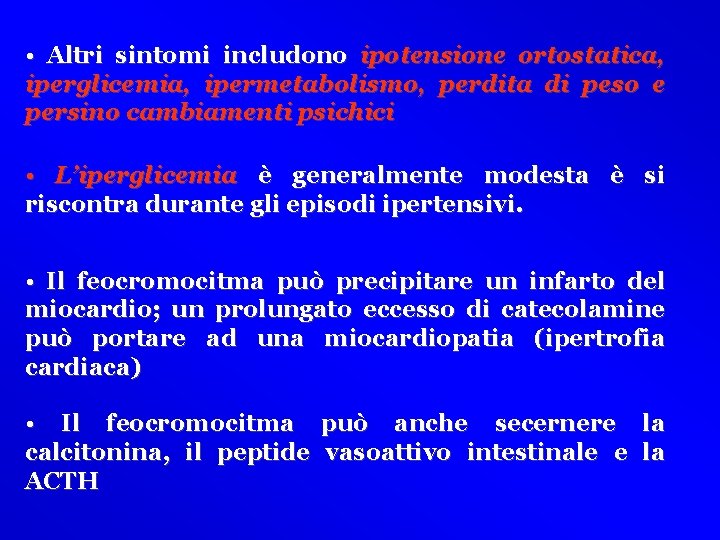 • Altri sintomi includono ipotensione ortostatica, iperglicemia, ipermetabolismo, perdita di peso e persino cambiamenti psichici

• L'iperglicemia è generalmente modesta è si riscontra durante gli episodi ipertensivi.

• Il feocromocitma può precipitare un infarto del miocardio; un prolungato eccesso di catecolamine può portare ad una miocardiopatia (ipertrofia cardiaca)

• Il feocromocitma può anche secernere la calcitonina, il peptide vasoattivo intestinale e la ACTH